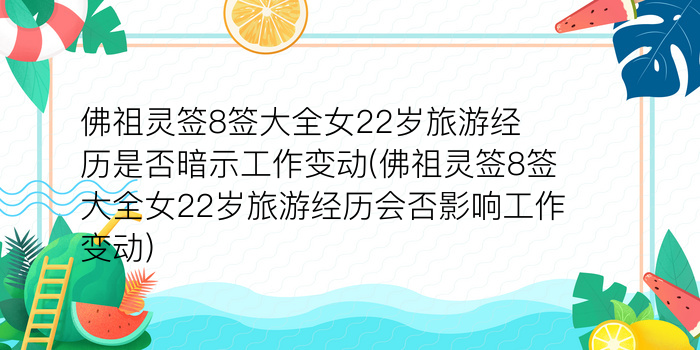 佛祖灵签8签大全女22岁旅游经历是否暗示工作变动(佛祖灵签8签大全女22岁旅游经历会否影响工作变动)